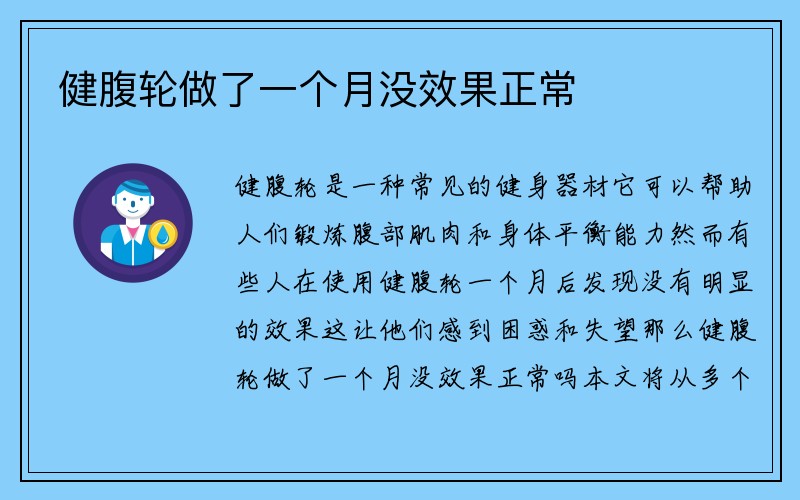 健腹轮做了一个月没效果正常

健腹轮是一种常见的健身器材它可以帮助人们锻炼腹部肌肉和身体平衡能力然而有些人在使用健腹轮一个月后发现没有明显的效果这让他们感到困惑和失望那么健腹轮做了一个月没效果正常吗本文将从多个